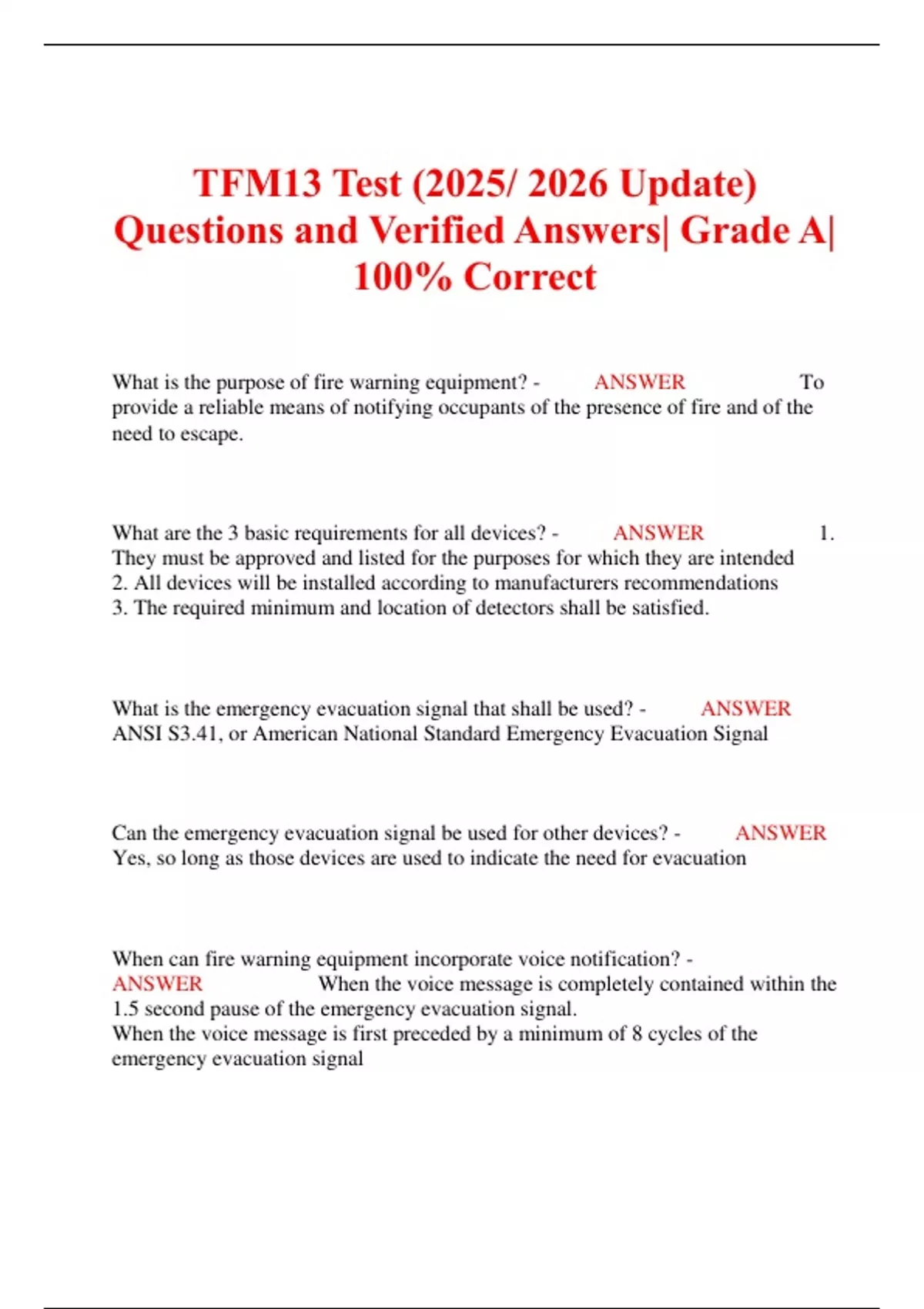 TFM13 Test (2025/ 2026 Update) Questions and Verified Answers| Grade A| 100% Correct

What is the purpose of fire warning equipment? - ANSWER To provide a reliable means of notifying occupants of the presence of fire and of the need to escape.

What are the 3 basic requirements for all devices? - ANSWER 1. They must be approved and listed for the purposes for which they are intended
2. All devices will be installed according to manufacturers recommendations
3. The required minimum and location of detectors shall be satisfied.

What is the emergency evacuation signal that shall be used? - ANSWER ANSI S3.41, or American National Standard Emergency Evacuation Signal

Can the emergency evacuation signal be used for other devices? - ANSWER Yes, so long as those devices are used to indicate the need for evacuation

When can fire warning equipment incorporate voice notification? - ANSWER When the voice message is completely contained within the 1.5 second pause of the emergency evacuation signal.
When the voice message is first preceded by a minimum of 8 cycles of the emergency evacuation signal